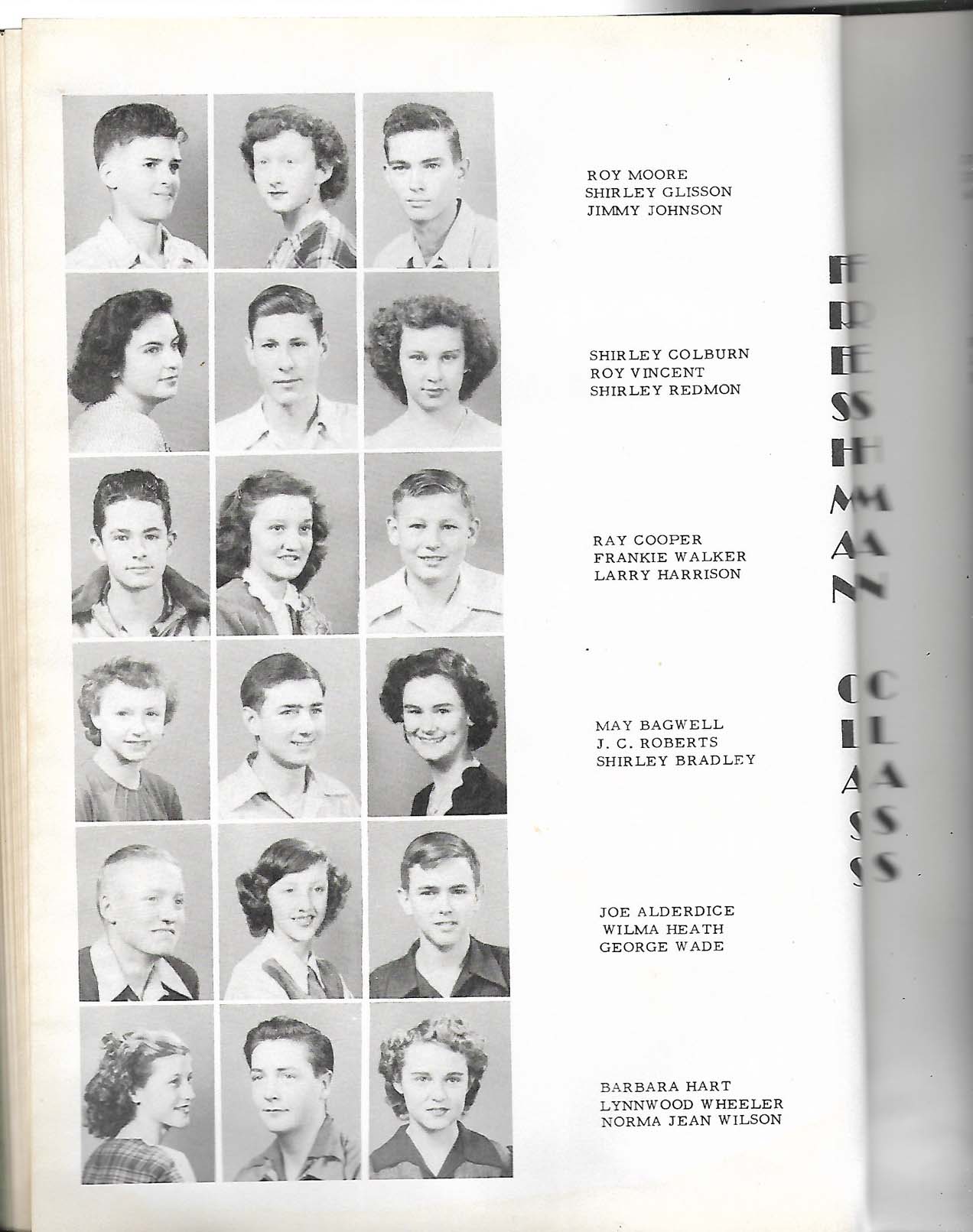 ROY MOORE
SHIRLEY GLISSON
JIMMY JOHNSON

SHIRLEY COLBURN
ROY VINCENT
SHIRLEY REDMON

RAY COOPER
FRANKIE WALKER
LARRY HARRISON

MAY BAGWELL
J. C. ROBERTS
SHIRLEY BRADLEY

JOE ALDERDICE
WILMA HEATH
GEORGE WADE

BARBARA HART
LYNNWOOD WHEELER
NORMA JEAN WILSON

FRESHMAN CLASS